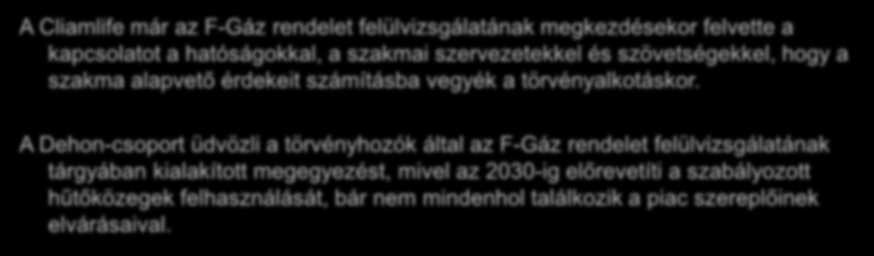 A Cliamlife már az F-Gáz rendelet felülvizsgálatának megkezdésekor felvette a kapcsolatot a hatóságokkal, a szakmai szervezetekkel és szövetségekkel, hogy a szakma alapvető érdekeit számításba vegyék a törvényalkotáskor.

A Dehon-csoport üdvözli a törvényhozók által az F-Gáz rendelet felülvizsgálatának tárgyában kialakított megegyezést, mivel az 2030-ig előrevetíti a szabályozott hűtőközegek felhasználását, bár nem mindenhol találkozik a piac szereplőinek elvárásaival.